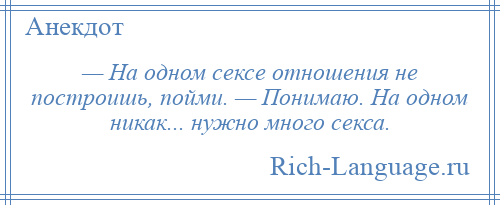 Анекдот

— На одном сексе отношения не построишь, пойми. — Понимаю. На одном никак... нужно много секса.

Rich-Language.ru